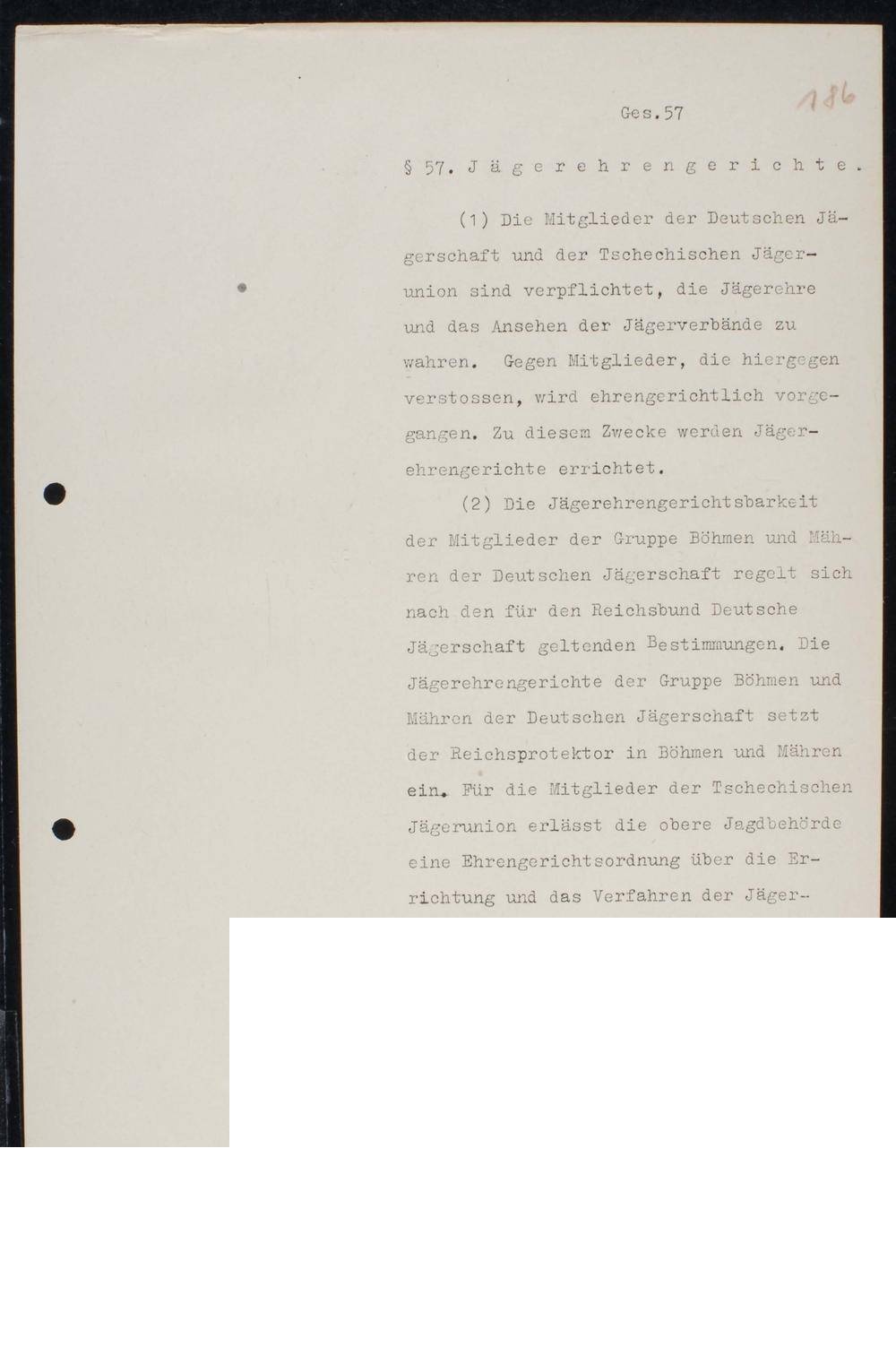 Ges.57

186

§ 57. Jägerehrengerichte.

(1) Die Mitglieder der Deutschen Jägerschaft und der Tschechischen Jägerunion sind verpflichtet, die Jägerehre und das Ansehen der Jägerverbände zu wahren. Gegen Mitglieder, die hiergegen verstossen, wird ehrengerichtlich vorgegangen. Zu diesem Zwecke werden Jägerehrengerichte errichtet.

(2) Die Jägerehrengerichtsbarkeit der Mitglieder der Gruppe Böhmen und Mähren der Deutschen Jägerschaft regelt sich nach den für den Reichsbund Deutsche Jägerschaft geltenden Bestimmungen. Die Jägerehrengerichte der Gruppe Böhmen und Mähren der Deutschen Jägerschaft setzt der Reichsprotektor in Böhmen und Mähren ein. Für die Mitglieder der Tschechischen Jägerunion erlässt die obere Jagdbehörde eine Ehrengerichtsordnung über die Errichtung und das Verfahren der Jäger-